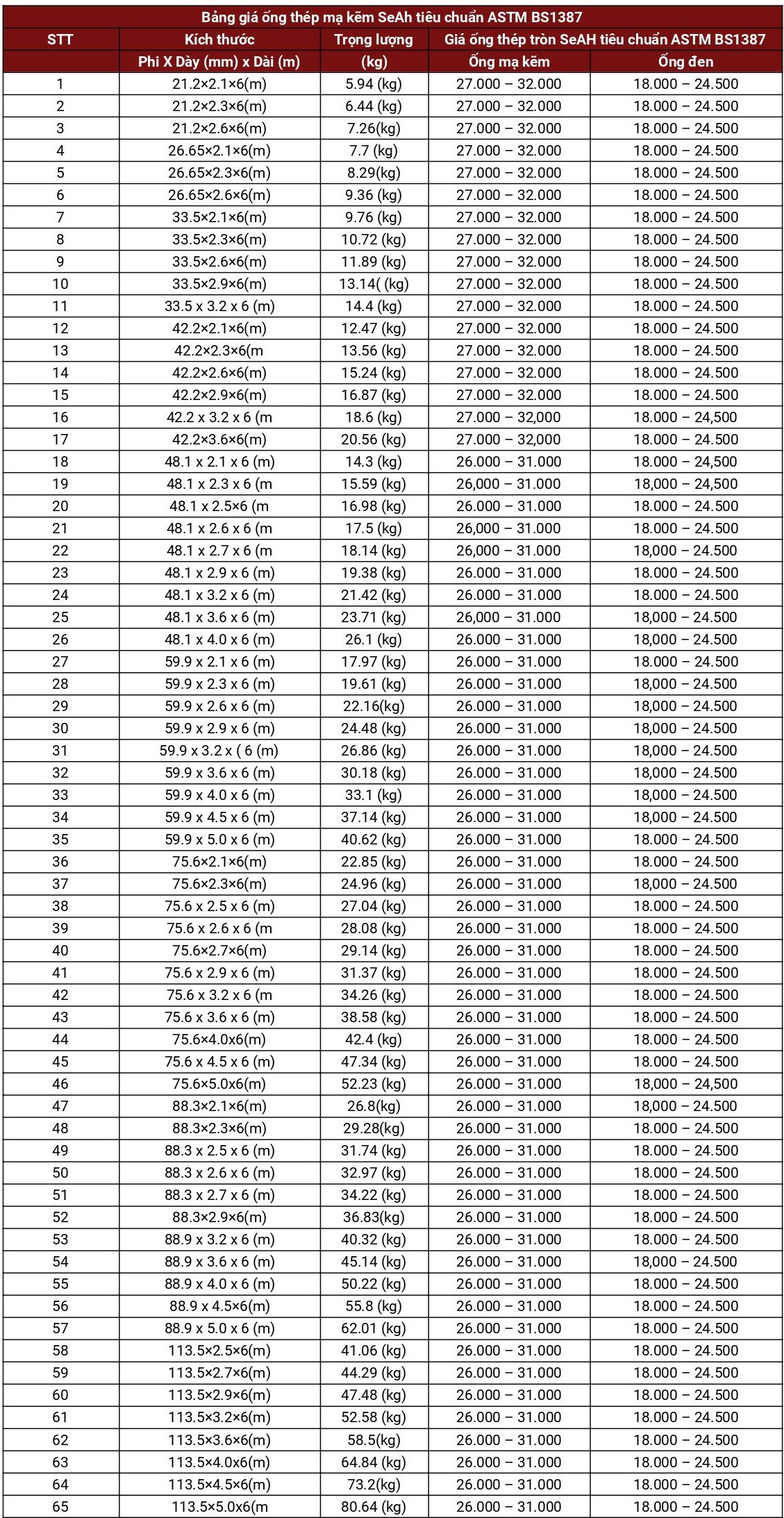 Bảng giá ống thép mạ kẽm SeAh tiêu chuẩn ASTM BS1387

| STT | Kích thước | Trọng lượng | Giá ống thép tròn SeAH tiêu chuẩn ASTM BS1387 | |
|---|---|---|---|---|
| | Phi X Dày (mm) x Dài (m) | (kg) | Ống mạ kẽm | Ống đen |
| 1 | 21.2×2.1×6(m) | 5.94 (kg) | 27.000 – 32.000 | 18.000 – 24.500 |
| 2 | 21.2×2.3×6(m) | 6.44 (kg) | 27.000 – 32.000 | 18.000 – 24.500 |
| 3 | 21.2×2.6×6(m) | 7.26(kg) | 27.000 – 32.000 | 18.000 – 24.500 |
| 4 | 26.65×2.1×6(m) | 7.7 (kg) | 27.000 – 32.000 | 18.000 – 24.500 |
| 5 | 26.65×2.3×6(m) | 8.29(kg) | 27.000 – 32.000 | 18.000 – 24.500 |
| 6 | 26.65×2.6×6(m) | 9.36 (kg) | 27.000 – 32.000 | 18.000 – 24.500 |
| 7 | 33.5×2.1×6(m) | 9.76 (kg) | 27.000 – 32.000 | 18.000 – 24.500 |
| 8 | 33.5×2.3×6(m) | 10.72 (kg) | 27.000 – 32.000 | 18.000 – 24.500 |
| 9 | 33.5×2.6×6(m) | 11.89 (kg) | 27.000 – 32.000 | 18.000 – 24.500 |
| 10 | 33.5×2.9×6(m) | 13.14( (kg) | 27.000 – 32.000 | 18.000 – 24.500 |
| 11 | 33.5 x 3.2 x 6 (m) | 14.4 (kg) | 27.000 – 32.000 | 18.000 – 24.500 |
| 12 | 42.2×2.1×6(m) | 12.47 (kg) | 27.000 – 32.000 | 18.000 – 24.500 |
| 13 | 42.2×2.3×6(m | 13.56 (kg) | 27.000 – 32.000 | 18.000 – 24.500 |
| 14 | 42.2×2.6×6(m) | 15.24 (kg) | 27.000 – 32.000 | 18.000 – 24.500 |
| 15 | 42.2×2.9×6(m) | 16.87 (kg) | 27.000 – 32.000 | 18.000 – 24.500 |
| 16 | 42.2 x 3.2 x 6 (m | 18.6 (kg) | 27.000 – 32,000 | 18.000 – 24,500 |
| 17 | 42.2×3.6×6(m) | 20.56 (kg) | 27.000 – 32,000 | 18.000 – 24.500 |
| 18 | 48.1 x 2.1 x 6 (m) | 14.3 (kg) | 26.000 – 31.000 | 18.000 – 24,500 |
| 19 | 48.1 x 2.3 x 6 (m | 15.59 (kg) | 26,000 – 31.000 | 18,000 – 24,500 |
| 20 | 48.1 x 2.5×6 (m | 16.98 (kg) | 26.000 – 31.000 | 18.000 – 24.500 |
| 21 | 48.1 x 2.6 x 6 (m | 17.5 (kg) | 26,000 – 31.000 | 18.000 – 24.500 |
| 22 | 48.1 x 2.7 x 6 (m | 18.14 (kg) | 26,000 – 31.000 | 18,000 – 24.500 |
| 23 | 48.1 x 2.9 x 6 (m) | 19.38 (kg) | 26.000 – 31.000 | 18.000 – 24.500 |
| 24 | 48.1 x 3.2 x 6 (m) | 21.42 (kg) | 26.000 – 31.000 | 18.000 – 24.500 |
| 25 | 48.1 x 3.6 x 6 (m) | 23.71 (kg) | 26,000 – 31.000 | 18,000 – 24.500 |
| 26 | 48.1 x 4.0 x 6 (m) | 26.1 (kg) | 26.000 – 31.000 | 18,000 – 24.500 |
| 27 | 59.9 x 2.1 x 6 (m) | 17.97 (kg) | 26.000 – 31.000 | 18.000 – 24.500 |
| 28 | 59.9 x 2.3 x 6 (m) | 19.61 (kg) | 26.000 – 31.000 | 18,000 – 24.500 |
| 29 | 59.9 x 2.6 x 6 (m) | 22.16(kg) | 26.000 – 31.000 | 18,000 – 24.500 |
| 30 | 59.9 x 2.9 x 6 (m) | 24.48 (kg) | 26.000 – 31.000 | 18,000 – 24.500 |
| 31 | 59.9 x 3.2 x ( 6 (m) | 26.86 (kg) | 26.000 – 31.000 | 18,000 – 24.500 |
| 32 | 59.9 x 3.6 x 6 (m) | 30.18 (kg) | 26.000 – 31.000 | 18,000 – 24.500 |
| 33 | 59.9 x 4.0 x 6 (m) | 33.1 (kg) | 26.000 – 31.000 | 18,000 – 24.500 |
| 34 | 59.9 x 4.5 x 6 (m) | 37.14 (kg) | 26.000 – 31.000 | 18,000 – 24.500 |
| 35 | 59.9 x 5.0 x 6 (m) | 40.62 (kg) | 26.000 – 31.000 | 18.000 – 24.500 |
| 36 | 75.6×2.1×6(m) | 22.85 (kg) | 26.000 – 31.000 | 18.000 – 24.500 |
| 37 | 75.6×2.3×6(m) | 24.96 (kg) | 26.000 – 31.000 | 18,000 – 24.500 |
| 38 | 75.6 x 2.5 x 6 (m) | 27.04 (kg) | 26.000 – 31.000 | 18.000 – 24.500 |
| 39 | 75.6 x 2.6 x 6 (m | 28.08 (kg) | 26.000 – 31.000 | 18.000 – 24.500 |
| 40 | 75.6×2.7×6(m) | 29.14 (kg) | 26.000 – 31.000 | 18.000 – 24.500 |
| 41 | 75.6 x 2.9 x 6 (m) | 31.37 (kg) | 26.000 – 31.000 | 18.000 – 24.500 |
| 42 | 75.6 x 3.2 x 6 (m | 34.26 (kg) | 26.000 – 31.000 | 18.000 – 24.500 |
| 43 | 75.6 x 3.6 x 6 (m) | 38.58 (kg) | 26.000 – 31.000 | 18.000 – 24.500 |
| 44 | 75.6×4.0x6(m) | 42.4 (kg) | 26.000 – 31.000 | 18.000 – 24.500 |
| 45 | 75.6 x 4.5 x 6 (m) | 47.34 (kg) | 26.000 – 31.000 | 18.000 – 24.500 |
| 46 | 75.6×5.0x6(m) | 52.23 (kg) | 26.000 – 31.000 | 18,000 – 24,500 |
| 47 | 88.3×2.1×6(m) | 26.8(kg) | 26.000 – 31.000 | 18,000 – 24.500 |
| 48 | 88.3×2.3×6(m) | 29.28(kg) | 26.000 – 31.000 | 18.000 – 24.500 |
| 49 | 88.3 x 2.5 x 6 (m) | 31.74 (kg) | 26.000 – 31.000 | 18.000 – 24.500 |
| 50 | 88.3 x 2.6 x 6 (m) | 32.97 (kg) | 26.000 – 31.000 | 18.000 – 24.500 |
| 51 | 88.3 x 2.7 x 6 (m) | 34.22 (kg) | 26.000 – 31.000 | 18.000 – 24.500 |
| 52 | 88.3×2.9×6(m) | 36.83(kg) | 26.000 – 31.000 | 18.000 – 24.500 |
| 53 | 88.9 x 3.2 x 6 (m) | 40.32 (kg) | 26.000 – 31.000 | 18.000 – 24.500 |
| 54 | 88.9 x 3.6 x 6 (m) | 45.14 (kg) | 26.000 – 31.000 | 18,000 – 24.500 |
| 55 | 88.9 x 4.0 x 6 (m) | 50.22 (kg) | 26.000 – 31.000 | 18.000 – 24.500 |
| 56 | 88.9 x 4.5×6(m) | 55.8 (kg) | 26.000 – 31.000 | 18.000 – 24.500 |
| 57 | 88.9 x 5.0 x 6 (m) | 62.01 (kg) | 26.000 – 31.000 | 18.000 – 24.500 |
| 58 | 113.5×2.5×6(m) | 41.06 (kg) | 26.000 – 31.000 | 18.000 – 24.500 |
| 59 | 113.5×2.7×6(m) | 44.29 (kg) | 26.000 – 31.000 | 18.000 – 24.500 |
| 60 | 113.5×2.9×6(m) | 47.48 (kg) | 26.000 – 31.000 | 18.000 – 24.500 |
| 61 | 113.5×3.2×6(m) | 52.58 (kg) | 26.000 – 31.000 | 18.000 – 24.500 |
| 62 | 113.5×3.6×6(m) | 58.5(kg) | 26.000 – 31.000 | 18.000 – 24.500 |
| 63 | 113.5×4.0x6(m) | 64.84 (kg) | 26.000 – 31.000 | 18.000 – 24.500 |
| 64 | 113.5×4.5×6(m) | 73.2(kg) | 26.000 – 31.000 | 18.000 – 24.500 |
| 65 | 113.5×5.0x6(m | 80.64 (kg) | 26.000 – 31.000 | 18.000 – 24.500 |